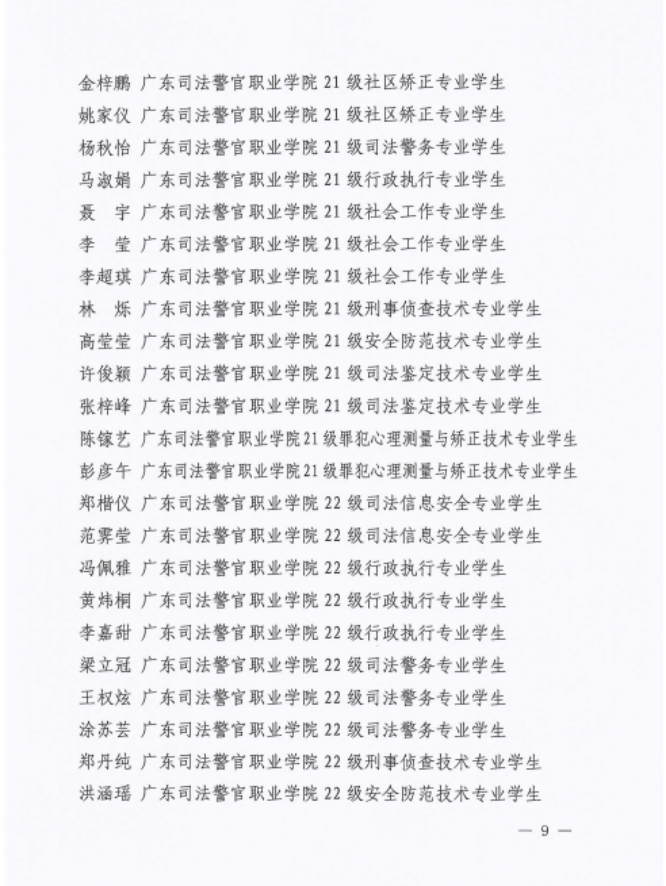 金梓鹏 广东司法警官职业学院 21 级社区矫正专业学生
姚家仪 广东司法警官职业学院 21 级社区矫正专业学生
杨秋怡 广东司法警官职业学院 21 级司法警务专业学生
马淑娟 广东司法警官职业学院 21 级行政执行专业学生
聂 宇 广东司法警官职业学院 21 级社会工作专业学生
李 莹 广东司法警官职业学院 21 级社会工作专业学生
李超琪 广东司法警官职业学院 21 级社会工作专业学生
林 烁 广东司法警官职业学院 21 级刑事侦查技术专业学生
高莹莹 广东司法警官职业学院 21 级安全防范技术专业学生
许俊颖 广东司法警官职业学院 21 级司法鉴定技术专业学生
张梓峰 广东司法警官职业学院 21 级司法鉴定技术专业学生
陈镓艺 广东司法警官职业学院 21 级罪犯心理测量与矫正技术专业学生
彭彦午 广东司法警官职业学院 21 级罪犯心理测量与矫正技术专业学生
郑楷仪 广东司法警官职业学院 22 级司法信息安全专业学生
范霁莹 广东司法警官职业学院 22 级司法信息安全专业学生
冯佩雅 广东司法警官职业学院 22 级行政执行专业学生
黄炜桐 广东司法警官职业学院 22 级行政执行专业学生
李嘉甜 广东司法警官职业学院 22 级行政执行专业学生
梁立冠 广东司法警官职业学院 22 级司法警务专业学生
王权炫 广东司法警官职业学院 22 级司法警务专业学生
涂苏芸 广东司法警官职业学院 22 级司法警务专业学生
郑丹纯 广东司法警官职业学院 22 级刑事侦查技术专业学生
洪涵瑶 广东司法警官职业学院 22 级安全防范技术专业学生

— 9 —